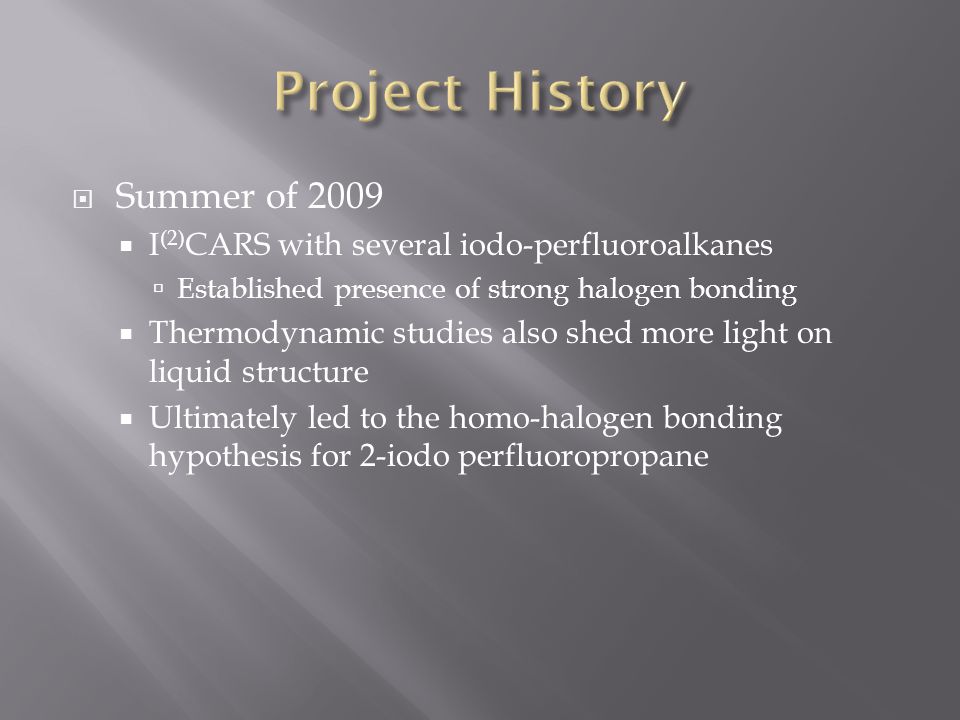 Project History

Summer of 2009

$I^{(2)}$CARS with several iodo-perfluoroalkanes

Established presence of strong halogen bonding

Thermodynamic studies also shed more light on liquid structure

Ultimately led to the homo-halogen bonding hypothesis for 2-iodo perfluoropropane